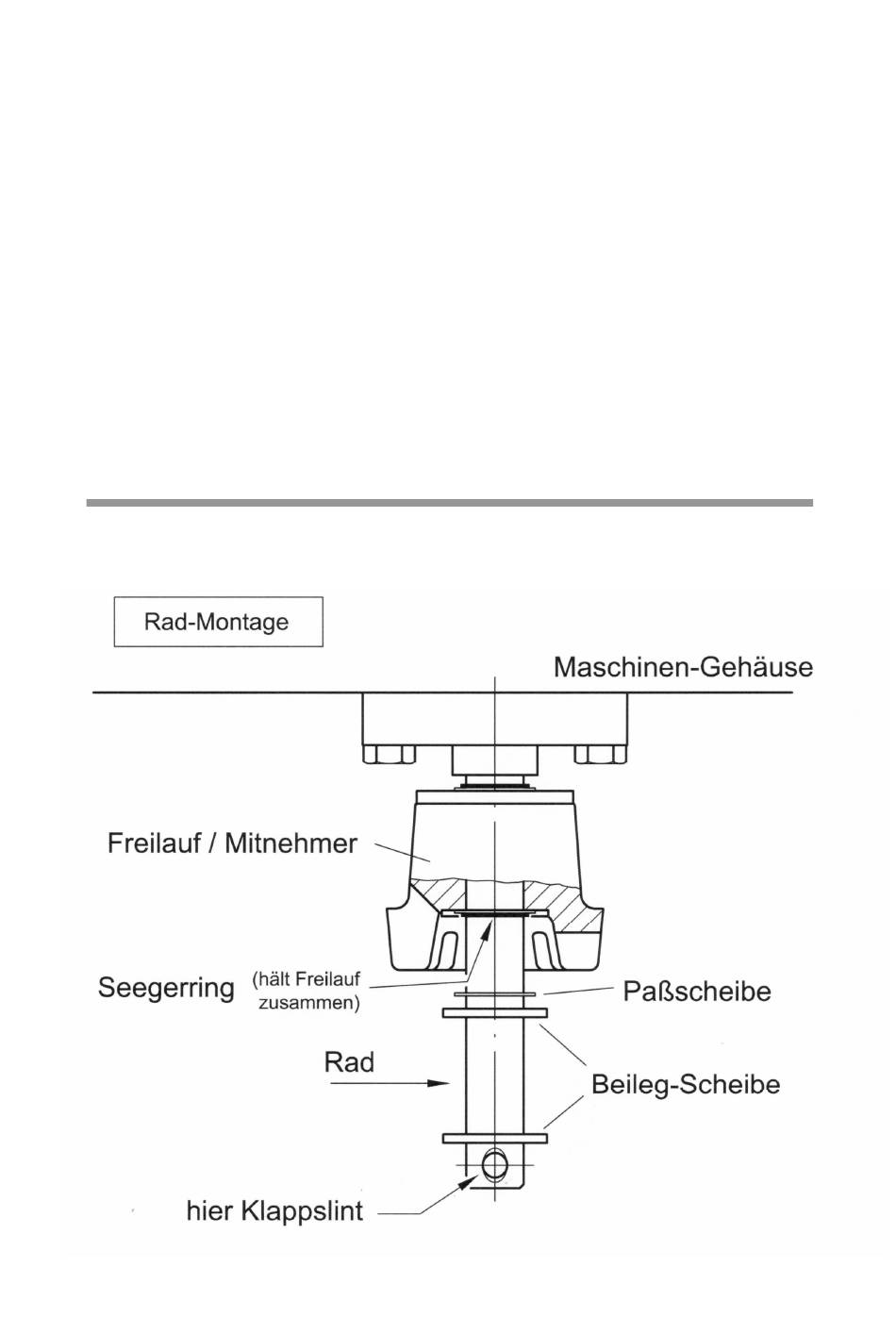 Rad-Montage

Maschinen-Gehäuse

Freilauf / Mitnehmer

Seegerring (hält Freilauf zusammen)

Paßscheibe

Rad

Beileg-Scheibe

hier Klappslint